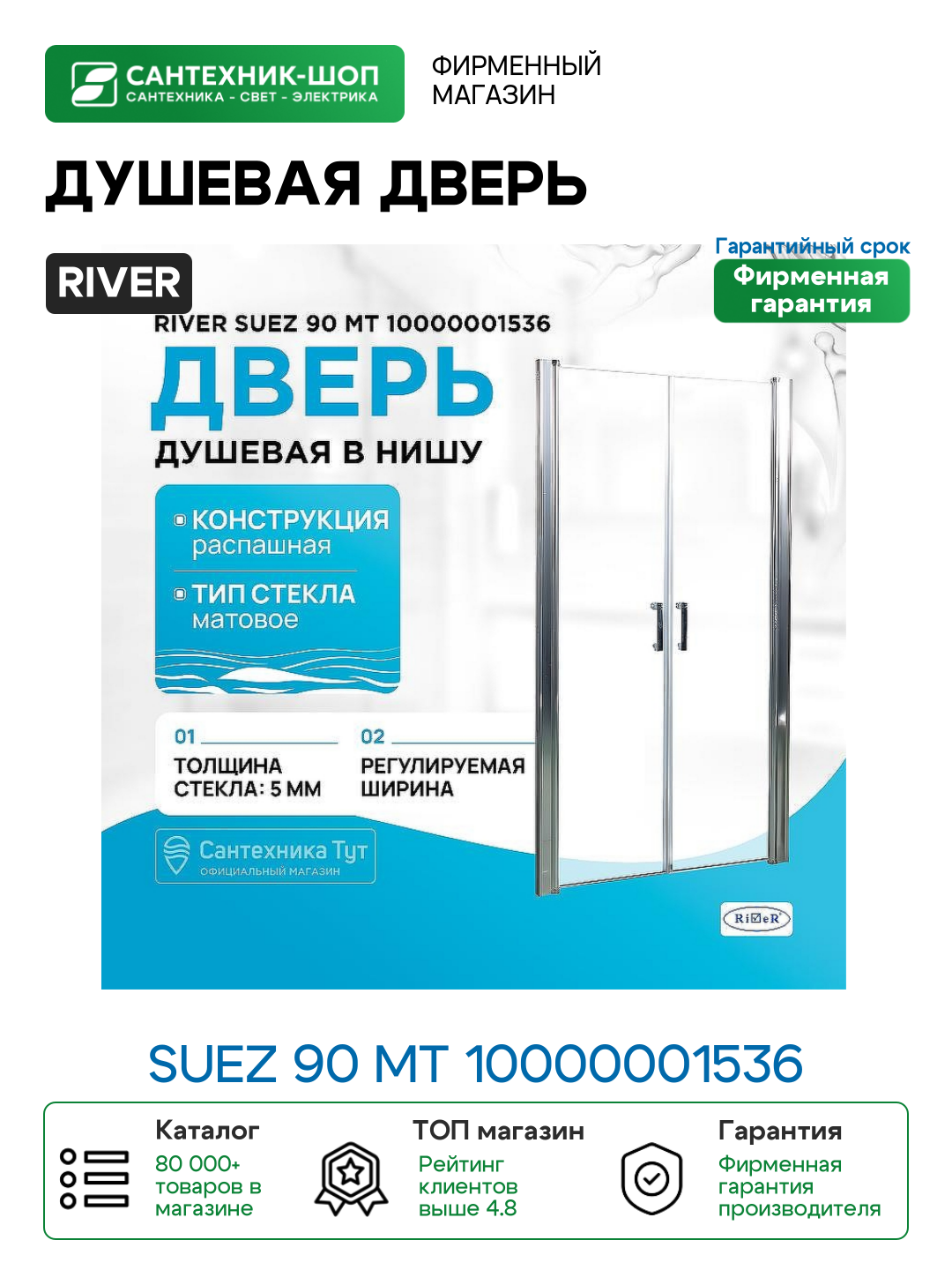 САНТЕХНИК-ШОП
САНТЕХНИКА - СВЕТ - ЭЛЕКТРИКА

ФИРМЕННЫЙ МАГАЗИН

ДУШЕВАЯ ДВЕРЬ

RIVER

Гарантийный срок
Фирменная гарантия

RIVER SUEZ 90 MT 10000001536

ДВЕРЬ
ДУШЕВАЯ В НИШУ

КОНСТРУКЦИЯ
распашная

ТИП СТЕКЛА
матовое

01
ТОЛЩИНА СТЕКЛА: 5 ММ

02
РЕГУЛИРУЕМАЯ ШИРИНА

Сантехника Тут
ОФИЦИАЛЬНЫЙ МАГАЗИН

RiVeR

SUEZ 90 MT 10000001536

Каталог
80 000+ товаров в магазине

ТОП магазин
Рейтинг клиентов выше 4.8

Гарантия
Фирменная гарантия производителя